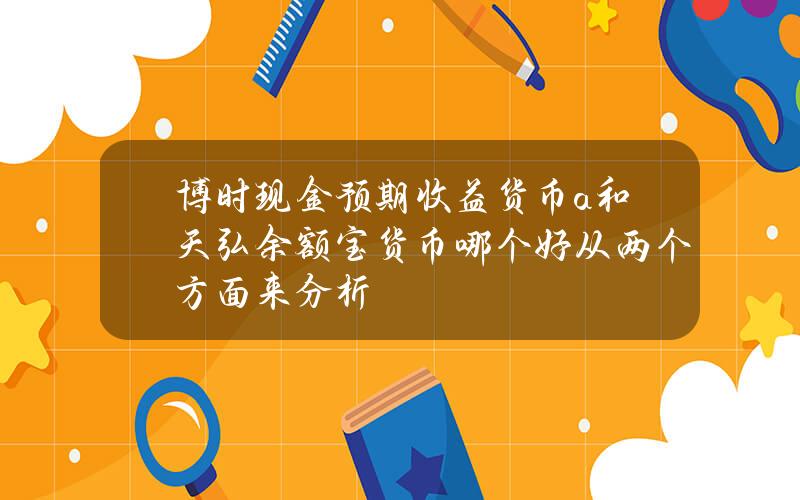 博时现金预期收益货币a和天弘余额宝货币哪个好从两个方面来分析